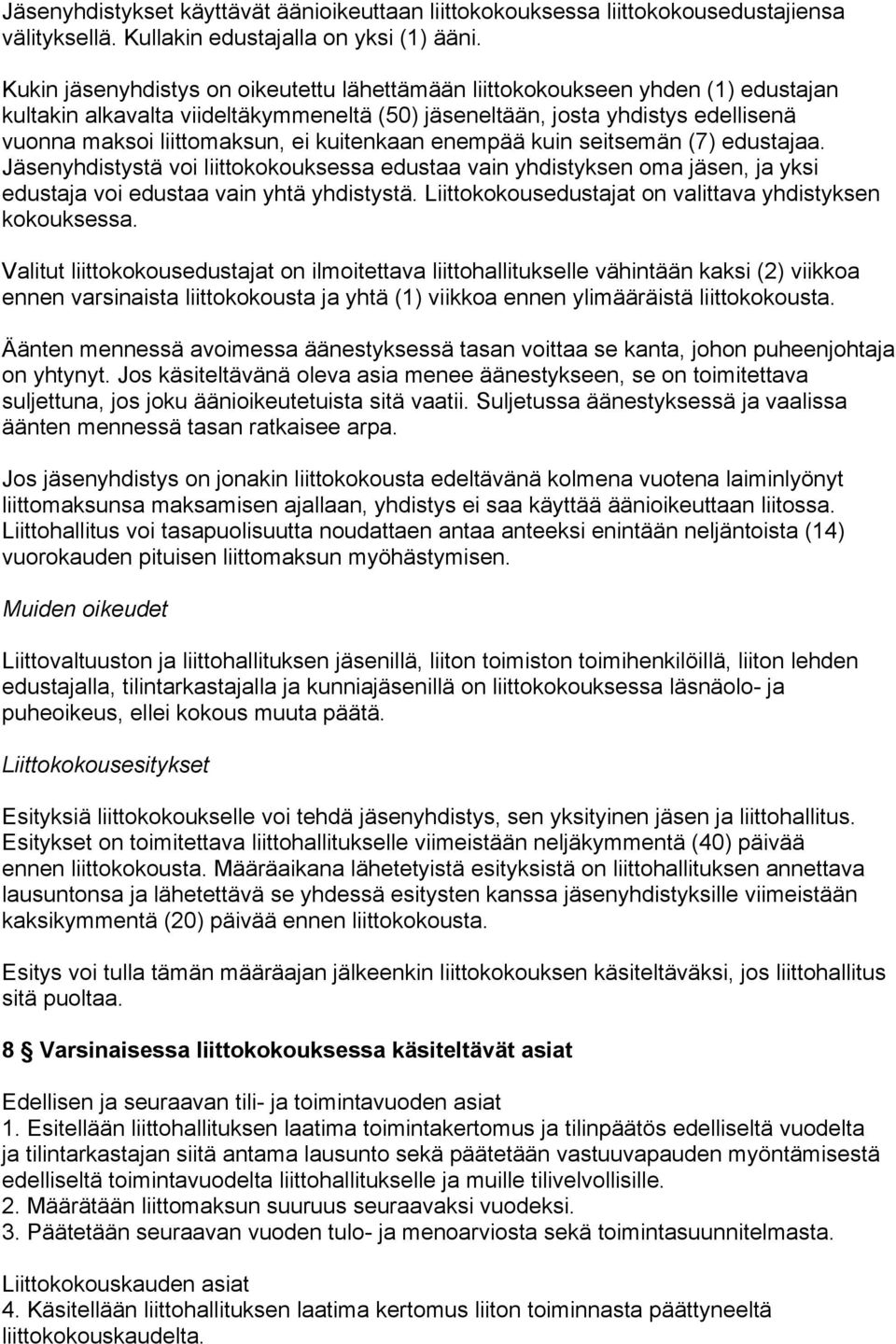 Jäsenyhdistykset käyttävät äänioikeuttaan liittokokouksessa liittokokousedustajiensa välityksellä. Kullakin edustajalla on yksi (1) ääni.

Kukin jäsenyhdistys on oikeutettu lähettämään liittokokoukseen yhden (1) edustajan kultakin alkavalta viideltäkymmeneltä (50) jäseneltään, josta yhdistys edellisenä vuonna maksoi liittomaksun, ei kuitenkaan enempää kuin seitsemän (7) edustajaa. Jäsenyhdistystä voi liittokokouksessa edustaa vain yhdistyksen oma jäsen, ja yksi edustaja voi edustaa vain yhtä yhdistystä. Liittokokousedustajat on valittava yhdistyksen kokouksessa.

Valitut liittokokousedustajat on ilmoitettava liittohallitukselle vähintään kaksi (2) viikkoa ennen varsinaista liittokokousta ja yhtä (1) viikkoa ennen ylimääräistä liittokokousta.

Äänten mennessä avoimessa äänestyksessä tasan voittaa se kanta, johon puheenjohtaja on yhtynyt. Jos käsiteltävänä oleva asia menee äänestykseen, se on toimitettava suljettuna, jos joku äänioikeutetuista sitä vaatii. Suljetussa äänestyksessä ja vaalissa äänten mennessä tasan ratkaisee arpa.

Jos jäsenyhdistys on jonakin liittokokousta edeltävänä kolmena vuotena laiminlyönyt liittomaksunsa maksamisen ajallaan, yhdistys ei saa käyttää äänioikeuttaan liitossa. Liittohallitus voi tasapuolisuutta noudattaen antaa anteeksi enintään neljäntoista (14) vuorokauden pituisen liittomaksun myöhästymisen.

Muiden oikeudet

Liittovaltuuston ja liittohallituksen jäsenillä, liiton toimiston toimihenkilöillä, liiton lehden edustajalla, tilintarkastajalla ja kunniajäsenillä on liittokokouksessa läsnäolo- ja puheoikeus, ellei kokous muuta päätä.

Liittokokousesitykset

Esityksiä liittokokoukselle voi tehdä jäsenyhdistys, sen yksityinen jäsen ja liittohallitus. Esitykset on toimitettava liittohallitukselle viimeistään neljäkymmentä (40) päivää ennen liittokokousta. Määräaikana lähetetyistä esityksistä on liittohallituksen annettava lausuntonsa ja lähetettävä se yhdessä esitysten kanssa jäsenyhdistyksille viimeistään kaksikymmentä (20) päivää ennen liittokokousta.

Esitys voi tulla tämän määräajan jälkeenkin liittokokouksen käsiteltäväksi, jos liittohallitus sitä puoltaa.

8 § Varsinaisessa liittokokouksessa käsiteltävät asiat

Edellisen ja seuraavan tili- ja toimintavuoden asiat
1. Esitellään liittohallituksen laatima toimintakertomus ja tilinpäätös edelliseltä vuodelta ja tilintarkastajan siitä antama lausunto sekä päätetään vastuuvapauden myöntämisestä edelliseltä toimintavuodelta liittohallitukselle ja muille tilivelvollisille.
2. Määrätään liittomaksun suuruus seuraavaksi vuodeksi.
3. Päätetään seuraavan vuoden tulo- ja menoarviosta sekä toimintasuunnitelmasta.

Liittokokouskauden asiat
4. Käsitellään liittohallituksen laatima kertomus liiton toiminnasta päättyneeltä liittokokouskaudelta.